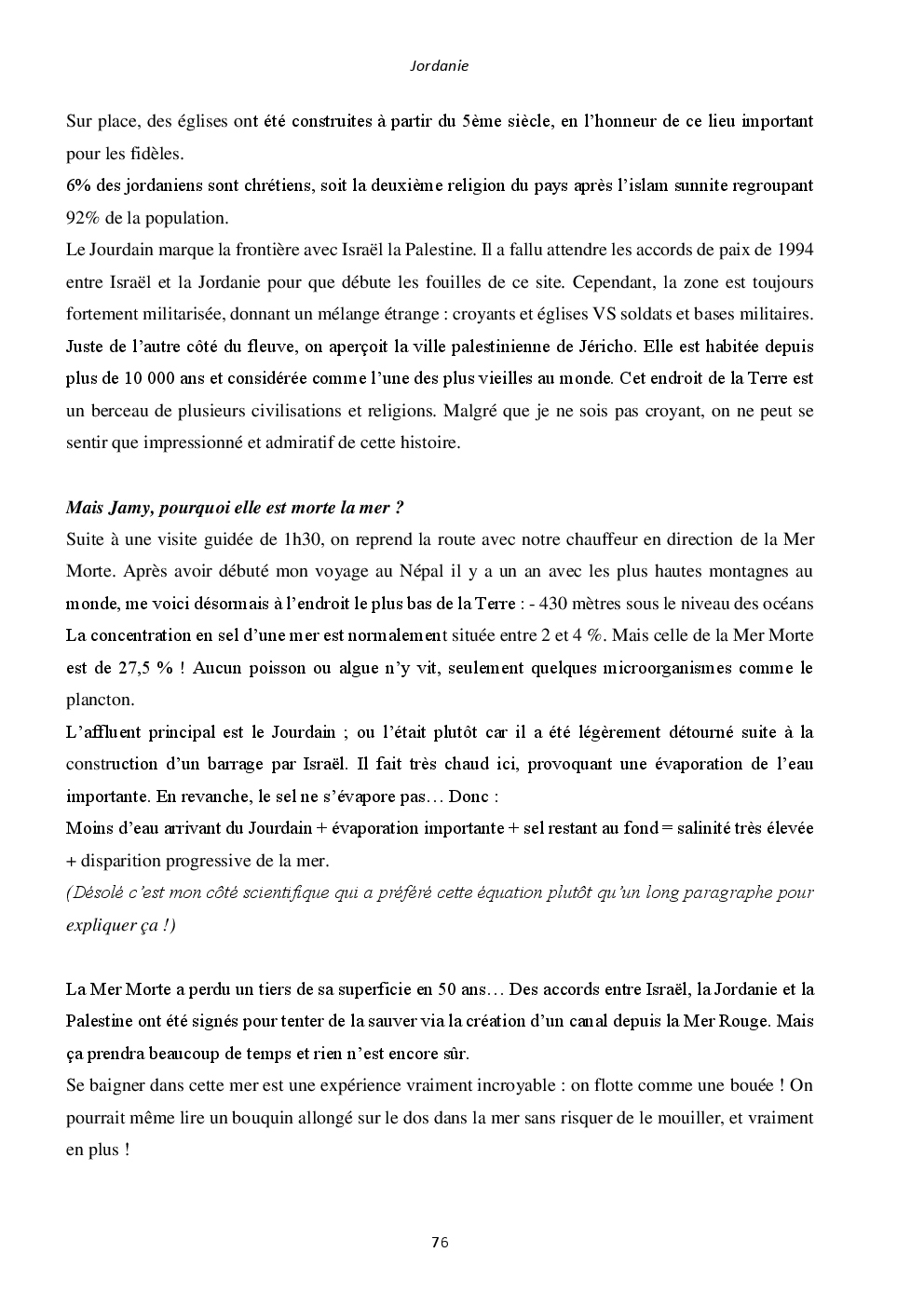 Jordanie

Sur place, des églises ont été construites à partir du 5ème siècle, en l'honneur de ce lieu important pour les fidèles.
6% des jordaniens sont chrétiens, soit la deuxième religion du pays après l'islam sunnite regroupant 92% de la population.
Le Jourdain marque la frontière avec Israël la Palestine. Il a fallu attendre les accords de paix de 1994 entre Israël et la Jordanie pour que débute les fouilles de ce site. Cependant, la zone est toujours fortement militarisée, donnant un mélange étrange : croyants et églises VS soldats et bases militaires. Juste de l'autre côté du fleuve, on aperçoit la ville palestinienne de Jéricho. Elle est habitée depuis plus de 10 000 ans et considérée comme l'une des plus vieilles au monde. Cet endroit de la Terre est un berceau de plusieurs civilisations et religions. Malgré que je ne sois pas croyant, on ne peut se sentir que impressionné et admiratif de cette histoire.

Mais Jamy, pourquoi elle est morte la mer ?
Suite à une visite guidée de 1h30, on reprend la route avec notre chauffeur en direction de la Mer Morte. Après avoir débuté mon voyage au Népal il y a un an avec les plus hautes montagnes au monde, me voici désormais à l'endroit le plus bas de la Terre : - 430 mètres sous le niveau des océans
La concentration en sel d'une mer est normalement située entre 2 et 4 %. Mais celle de la Mer Morte est de 27,5 % ! Aucun poisson ou algue n'y vit, seulement quelques microorganismes comme le plancton.
L'affluent principal est le Jourdain ; ou l'était plutôt car il a été légèrement détourné suite à la construction d'un barrage par Israël. Il fait très chaud ici, provoquant une évaporation de l'eau importante. En revanche, le sel ne s'évapore pas… Donc :
Moins d'eau arrivant du Jourdain + évaporation importante + sel restant au fond = salinité très élevée + disparition progressive de la mer.
(Désolé c'est mon côté scientifique qui a préféré cette équation plutôt qu'un long paragraphe pour expliquer ça !)

La Mer Morte a perdu un tiers de sa superficie en 50 ans… Des accords entre Israël, la Jordanie et la Palestine ont été signés pour tenter de la sauver via la création d'un canal depuis la Mer Rouge. Mais ça prendra beaucoup de temps et rien n'est encore sûr.
Se baigner dans cette mer est une expérience vraiment incroyable : on flotte comme une bouée ! On pourrait même lire un bouquin allongé sur le dos dans la mer sans risquer de le mouiller, et vraiment en plus !

76